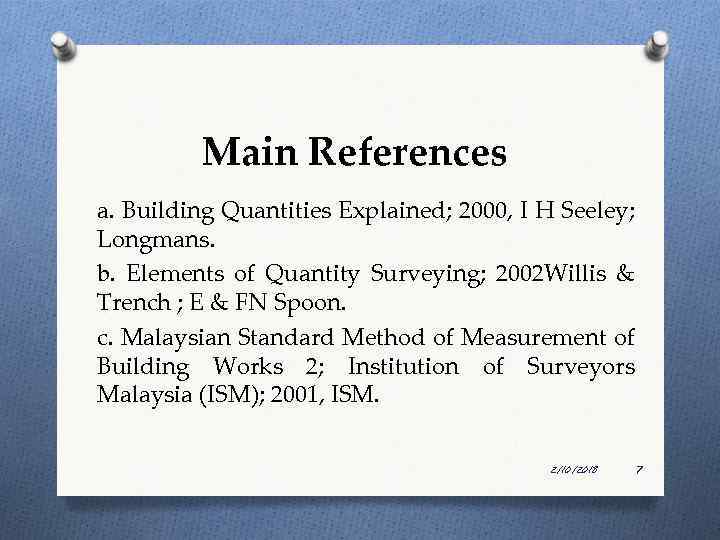 Main References

a. Building Quantities Explained; 2000, I H Seeley; Longmans.

b. Elements of Quantity Surveying; 2002Willis & Trench ; E & FN Spoon.

c. Malaysian Standard Method of Measurement of Building Works 2; Institution of Surveyors Malaysia (ISM); 2001, ISM.

2/10/2018 7